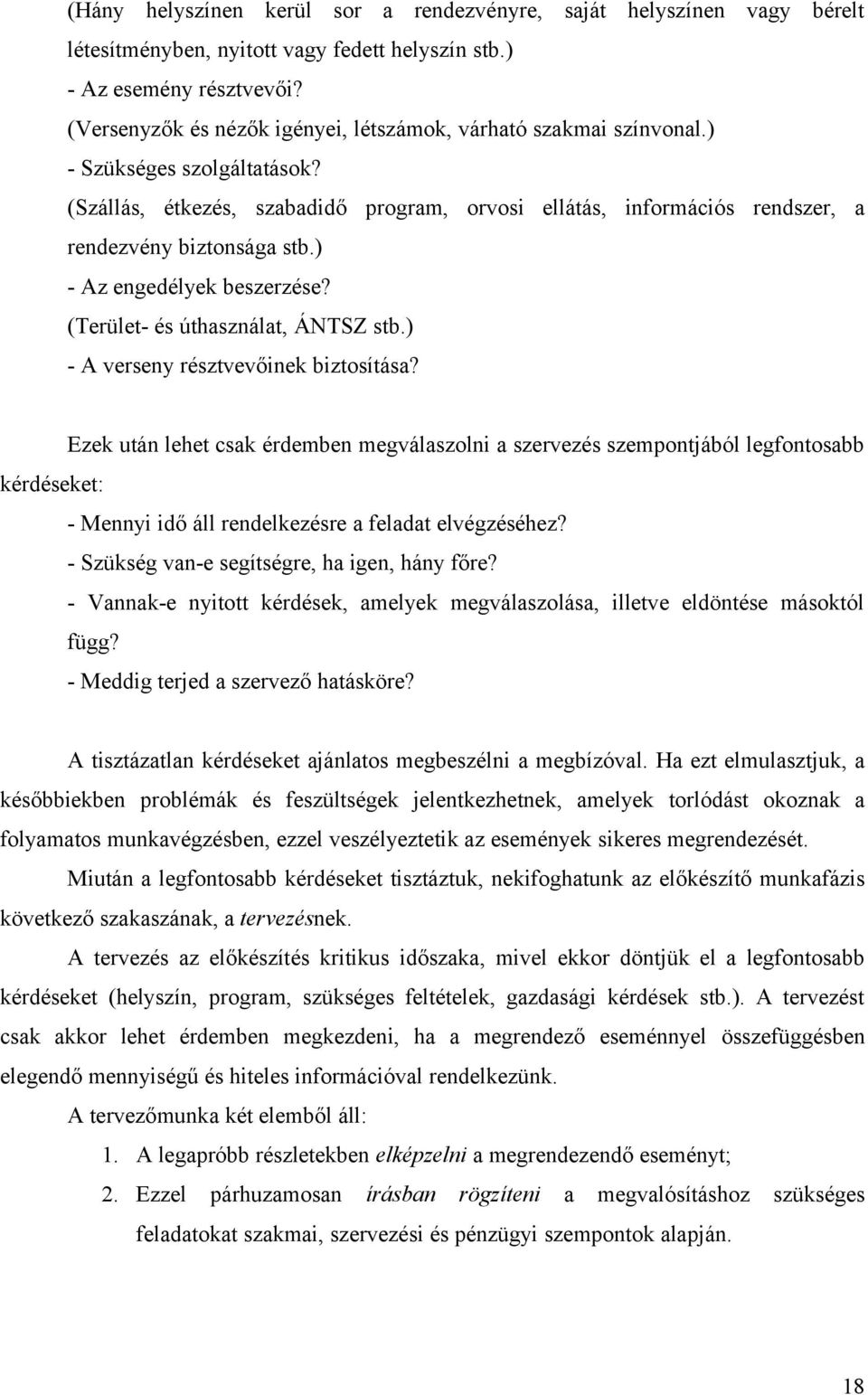 (Hány helyszínen kerül sor a rendezvényre, saját helyszínen vagy bérelt létesítményben, nyitott vagy fedett helyszín stb.)
- Az esemény résztvevői?
(Versenyzők és nézők igényei, létszámok, várható szakmai színvonal.)
- Szükséges szolgáltatások?
(Szállás, étkezés, szabadidő program, orvosi ellátás, információs rendszer, a rendezvény biztonsága stb.)
- Az engedélyek beszerzése?
(Terület- és úthasználat, ÁNTSZ stb.)
- A verseny résztvevőinek biztosítása?

Ezek után lehet csak érdemben megválaszolni a szervezés szempontjából legfontosabb kérdéseket:
- Mennyi idő áll rendelkezésre a feladat elvégzéséhez?
- Szükség van-e segítségre, ha igen, hány főre?
- Vannak-e nyitott kérdések, amelyek megválaszolása, illetve eldöntése másoktól függ?
- Meddig terjed a szervező hatásköre?

A tisztázatlan kérdéseket ajánlatos megbeszélni a megbízóval. Ha ezt elmulasztjuk, a későbbiekben problémák és feszültségek jelentkezhetnek, amelyek torlódást okoznak a folyamatos munkavégzésben, ezzel veszélyeztetik az események sikeres megrendezését.

Miután a legfontosabb kérdéseket tisztáztuk, nekifoghatunk az előkészítő munkafázis következő szakaszának, a tervezésnek.

A tervezés az előkészítés kritikus időszaka, mivel ekkor döntjük el a legfontosabb kérdéseket (helyszín, program, szükséges feltételek, gazdasági kérdések stb.). A tervezést csak akkor lehet érdemben megkezdeni, ha a megrendező eseménnyel összefüggésben elegendő mennyiségű és hiteles információval rendelkezünk.

A tervezőmunka két elemből áll:
1. A legapróbb részletekben elképzelni a megrendezendő eseményt;
2. Ezzel párhuzamosan írásban rögzíteni a megvalósításhoz szükséges feladatokat szakmai, szervezési és pénzügyi szempontok alapján.

18